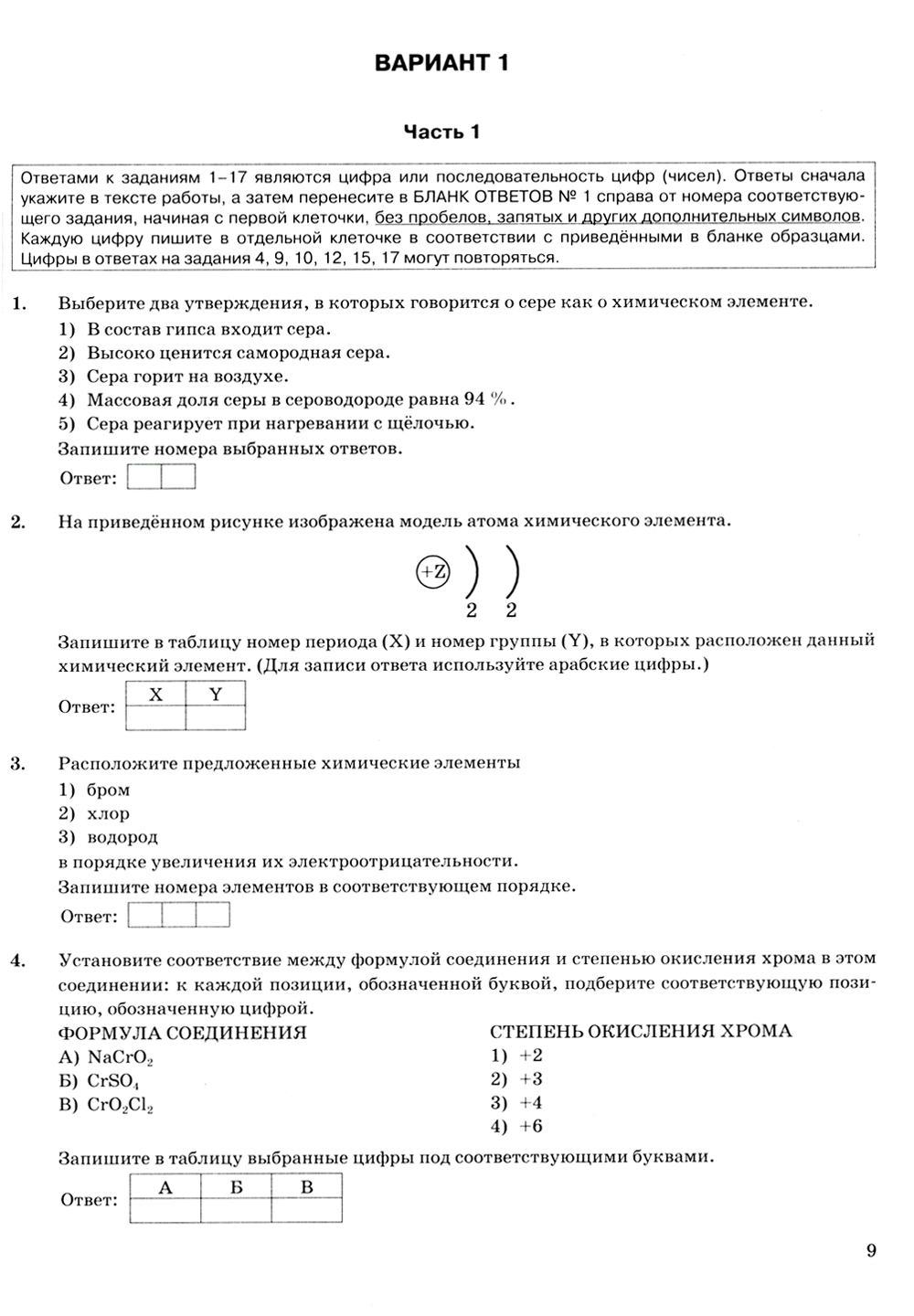 ВАРИАНТ 1

Часть 1

Ответами к заданиям 1–17 являются цифра или последовательность цифр (чисел). Ответы сначала укажите в тексте работы, а затем перенесите в БЛАНК ОТВЕТОВ № 1 справа от номера соответствующего задания, начиная с первой клеточки, без пробелов, запятых и других дополнительных символов. Каждую цифру пишите в отдельной клеточке в соответствии с приведёнными в бланке образцами. Цифры в ответах на задания 4, 9, 10, 12, 15, 17 могут повторяться.

1. Выберите два утверждения, в которых говорится о сере как о химическом элементе.
1) В состав гипса входит сера.
2) Высоко ценится самородная сера.
3) Сера горит на воздухе.
4) Массовая доля серы в сероводороде равна 94 %.
5) Сера реагирует при нагревании с щёлочью.
Запишите номера выбранных ответов.
Ответ:

2. На приведённом рисунке изображена модель атома химического элемента.

+Z
2 2

Запишите в таблицу номер периода (X) и номер группы (Y), в которых расположен данный химический элемент. (Для записи ответа используйте арабские цифры.)

Ответ:
| X | Y |
|---|---|
|   |   |

3. Расположите предложенные химические элементы
1) бром
2) хлор
3) водород
в порядке увеличения их электроотрицательности.
Запишите номера элементов в соответствующем порядке.
Ответ:

4. Установите соответствие между формулой соединения и степенью окисления хрома в этом соединении: к каждой позиции, обозначенной буквой, подберите соответствующую позицию, обозначенную цифрой.

ФОРМУЛА СОЕДИНЕНИЯ
А) $NaCrO_2$
Б) $CrSO_4$
В) $CrO_2Cl_2$

СТЕПЕНЬ ОКИСЛЕНИЯ ХРОМА
1) +2
2) +3
3) +4
4) +6

Запишите в таблицу выбранные цифры под соответствующими буквами.

Ответ:
| А | Б | В |
|---|---|---|
|   |   |   |

9